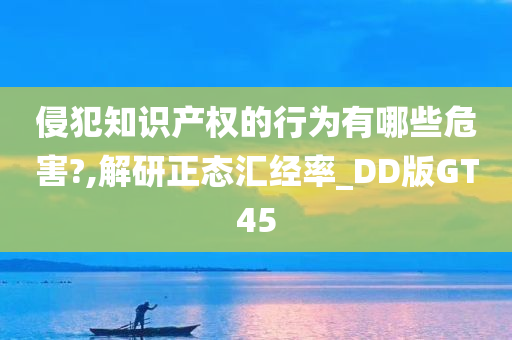 侵犯知识产权的行为有哪些危害?,解研正态汇经率_DD版GT45